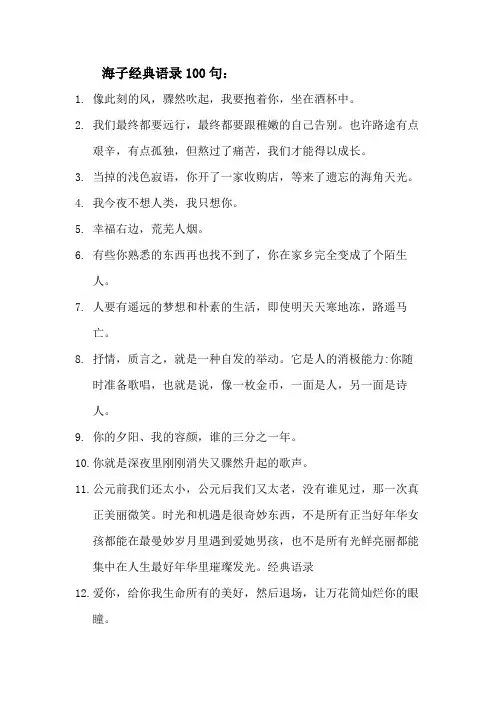 海子经典语录100句：

1. 像此刻的风，骤然吹起，我要抱着你，坐在酒杯中。

2. 我们最终都要远行，最终都要跟稚嫩的自己告别。也许路途有点艰辛，有点孤独，但熬过了痛苦，我们才能得以成长。

3. 当掉的浅色寂语，你开了一家收购店，等来了遗忘的海角天光。

4. 我今夜不想人类，我只想你。

5. 幸福右边，荒芜人烟。

6. 有些你熟悉的东西再也找不到了，你在家乡完全变成了个陌生人。

7. 人要有遥远的梦想和朴素的生活，即使明天天寒地冻，路遥马亡。

8. 抒情，质言之，就是一种自发的举动。它是人的消极能力:你随时准备歌唱，也就是说，像一枚金币，一面是人，另一面是诗人。

9. 你的夕阳、我的容颜，谁的三分之一年。

10. 你就是深夜里刚刚消失又骤然升起的歌声。

11. 公元前我们还太小，公元后我们又太老，没有谁见过，那一次真正美丽微笑。时光和机遇是很奇妙东西，不是所有正当好年华女孩都能在最曼妙岁月里遇到爱她男孩，也不是所有光鲜亮丽都能集中在人生最好年华里璀璨发光。经典语录

12. 爱你，给你我生命所有的美好，然后退场，让万花筒灿烂你的眼瞳。